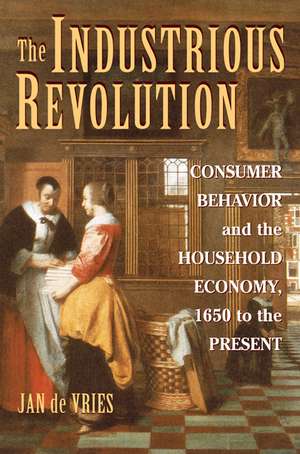 The INDUSTRIOUS REVOLUTION

CONSUMER BEHAVIOR and the HOUSEHOLD ECONOMY, 1650 to the PRESENT

JAN de VRIES